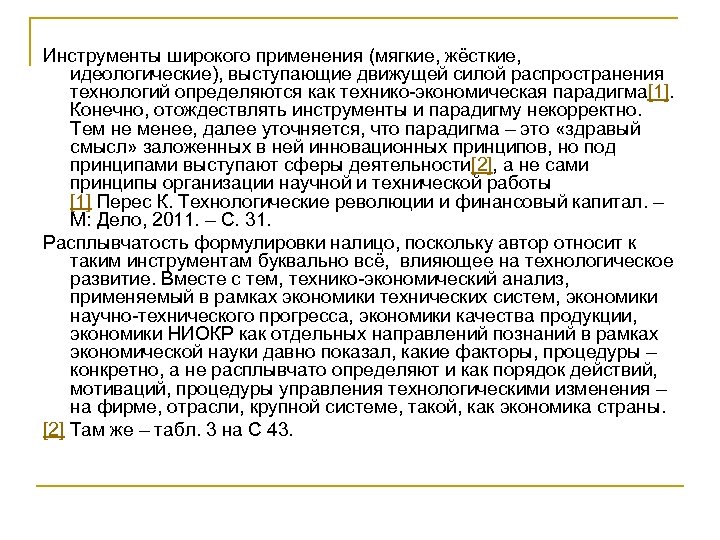 Инструменты широкого применения (мягкие, жёсткие, идеологические), выступающие движущей силой распространения технологий определяются как технико-экономическая парадигма[1]. Конечно, отождествлять инструменты и парадигму некорректно. Тем не менее, далее уточняется, что парадигма – это «здравый смысл» заложенных в ней инновационных принципов, но под принципами выступают сферы деятельности[2], а не сами принципы организации научной и технической работы
[1] Перес К. Технологические революции и финансовый капитал. – М: Дело, 2011. – С. 31.

Расплывчатость формулировки налицо, поскольку автор относит к таким инструментам буквально всё, влияющее на технологическое развитие. Вместе с тем, технико-экономический анализ, применяемый в рамках экономики технических систем, экономики научно-технического прогресса, экономики качества продукции, экономики НИОКР как отдельных направлений познаний в рамках экономической науки давно показал, какие факторы, процедуры – конкретно, а не расплывчато определяют и как порядок действий, мотиваций, процедуры управления технологическими изменения – на фирме, отрасли, крупной системе, такой, как экономика страны.

[2] Там же – табл. 3 на С 43.